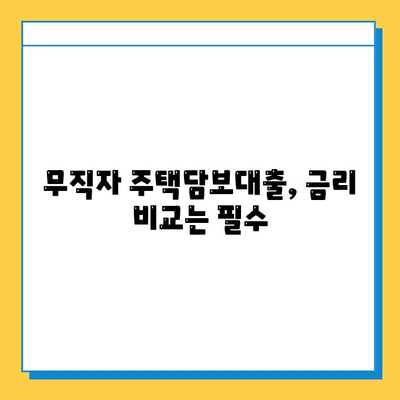 무직자 주택담보대출, 금리 비교는 필수